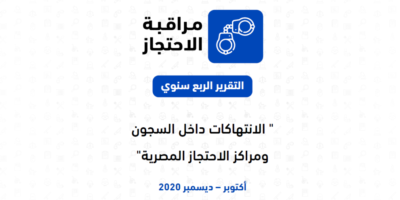 مراقبة الاحتجاز

التقرير الربع سنوي

" الانتهاكات داخل السجون ومراكز الاحتجاز المصرية"

أكتوبر – ديسمبر 2020